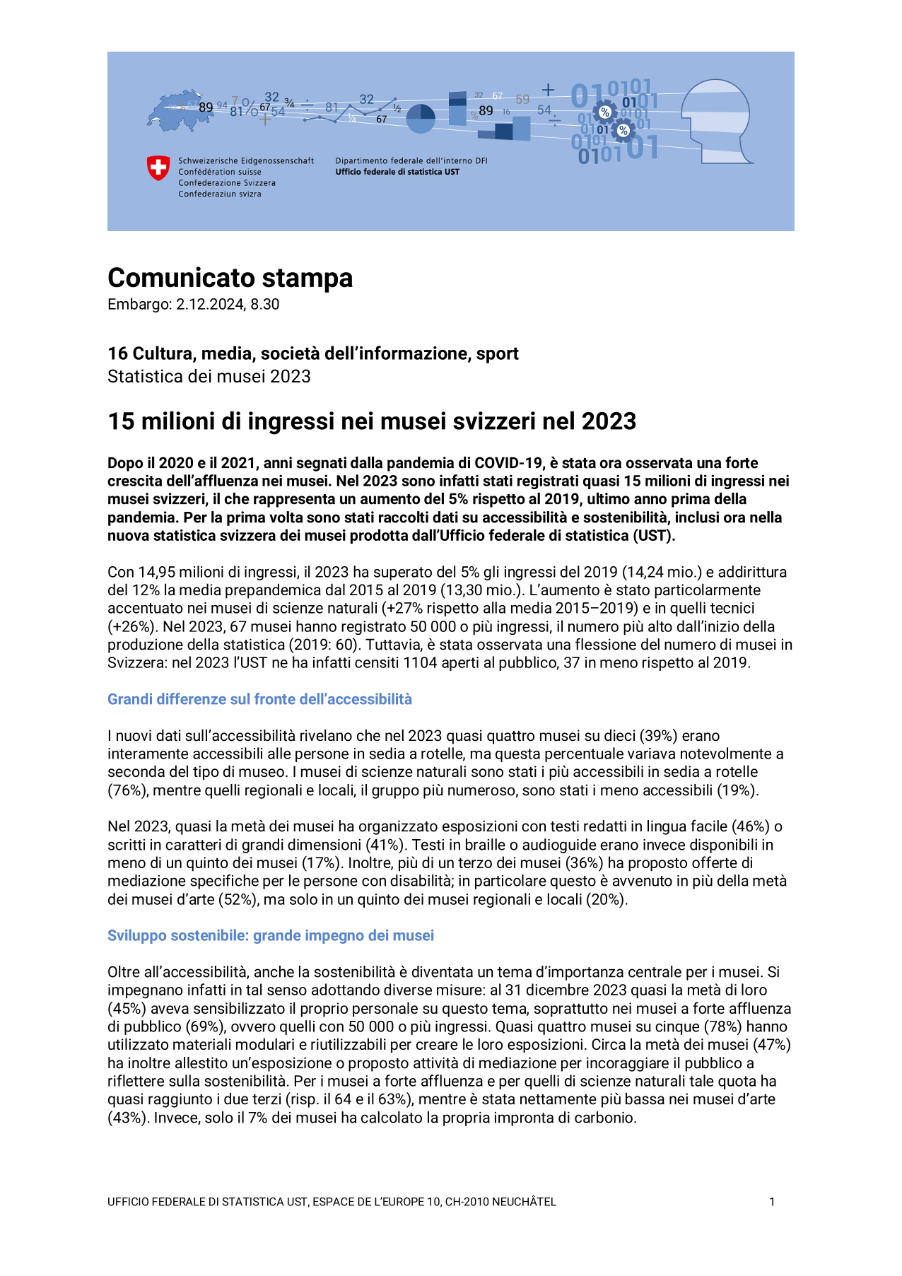 Schweizerische Eidgenossenschaft
Confédération suisse
Confederazione Svizzera
Confederaziun svizra

Dipartimento federale dell'interno DFI
Ufficio federale di statistica UST

Comunicato stampa
Embargo: 2.12.2024, 8.30

16 Cultura, media, società dell'informazione, sport
Statistica dei musei 2023

15 milioni di ingressi nei musei svizzeri nel 2023

Dopo il 2020 e il 2021, anni segnati dalla pandemia di COVID-19, è stata ora osservata una forte crescita dell'affluenza nei musei. Nel 2023 sono infatti stati registrati quasi 15 milioni di ingressi nei musei svizzeri, il che rappresenta un aumento del 5% rispetto al 2019, ultimo anno prima della pandemia. Per la prima volta sono stati raccolti dati su accessibilità e sostenibilità, inclusi ora nella nuova statistica svizzera dei musei prodotta dall'Ufficio federale di statistica (UST).

Con 14,95 milioni di ingressi, il 2023 ha superato del 5% gli ingressi del 2019 (14,24 mio.) e addirittura del 12% la media prepandemica dal 2015 al 2019 (13,30 mio.). L'aumento è stato particolarmente accentuato nei musei di scienze naturali (+27% rispetto alla media 2015–2019) e in quelli tecnici (+26%). Nel 2023, 67 musei hanno registrato 50 000 o più ingressi, il numero più alto dall'inizio della produzione della statistica (2019: 60). Tuttavia, è stata osservata una flessione del numero di musei in Svizzera: nel 2023 l'UST ne ha infatti censiti 1104 aperti al pubblico, 37 in meno rispetto al 2019.

Grandi differenze sul fronte dell'accessibilità

I nuovi dati sull'accessibilità rivelano che nel 2023 quasi quattro musei su dieci (39%) erano interamente accessibili alle persone in sedia a rotelle, ma questa percentuale variava notevolmente a seconda del tipo di museo. I musei di scienze naturali sono stati i più accessibili in sedia a rotelle (76%), mentre quelli regionali e locali, il gruppo più numeroso, sono stati i meno accessibili (19%).

Nel 2023, quasi la metà dei musei ha organizzato esposizioni con testi redatti in lingua facile (46%) o scritti in caratteri di grandi dimensioni (41%). Testi in braille o audioguide erano invece disponibili in meno di un quinto dei musei (17%). Inoltre, più di un terzo dei musei (36%) ha proposto offerte di mediazione specifiche per le persone con disabilità; in particolare questo è avvenuto in più della metà dei musei d'arte (52%), ma solo in un quinto dei musei regionali e locali (20%).

Sviluppo sostenibile: grande impegno dei musei

Oltre all'accessibilità, anche la sostenibilità è diventata un tema d'importanza centrale per i musei. Si impegnano infatti in tal senso adottando diverse misure: al 31 dicembre 2023 quasi la metà di loro (45%) aveva sensibilizzato il proprio personale su questo tema, soprattutto nei musei a forte affluenza di pubblico (69%), ovvero quelli con 50 000 o più ingressi. Quasi quattro musei su cinque (78%) hanno utilizzato materiali modulari e riutilizzabili per creare le loro esposizioni. Circa la metà dei musei (47%) ha inoltre allestito un'esposizione o proposto attività di mediazione per incoraggiare il pubblico a riflettere sulla sostenibilità. Per i musei a forte affluenza e per quelli di scienze naturali tale quota ha quasi raggiunto i due terzi (risp. il 64 e il 63%), mentre è stata nettamente più bassa nei musei d'arte (43%). Invece, solo il 7% dei musei ha calcolato la propria impronta di carbonio.

UFFICIO FEDERALE DI STATISTICA UST, ESPACE DE L'EUROPE 10, CH-2010 NEUCHÂTEL 1